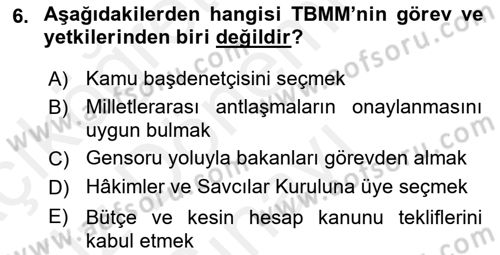 6. Aşağıdakilerden hangisi TBMM'nin görev ve yetkilerinden biri değildir?

A) Kamu başdenetçisini seçmek

B) Milletlerarası antlaşmaların onaylanmasını uygun bulmak

C) Gensoru yoluyla bakanları görevden almak

D) Hâkimler ve Savcılar Kuruluna üye seçmek

E) Bütçe ve kesin hesap kanunu tekliflerini kabul etmek

www.aofsoru.com